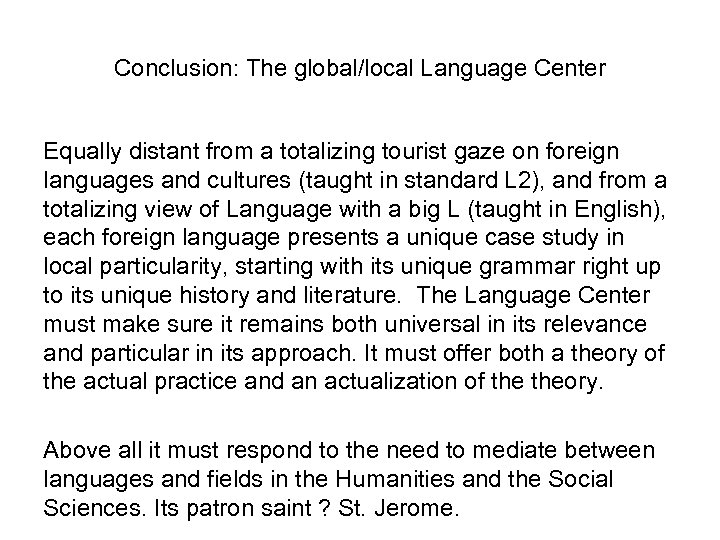 Conclusion: The global/local Language Center

Equally distant from a totalizing tourist gaze on foreign languages and cultures (taught in standard L2), and from a totalizing view of Language with a big L (taught in English), each foreign language presents a unique case study in local particularity, starting with its unique grammar right up to its unique history and literature.  The Language Center must make sure it remains both universal in its relevance and particular in its approach. It must offer both a theory of the actual practice and an actualization of the theory.

Above all it must respond to the need to mediate between languages and fields in the Humanities and the Social Sciences. Its patron saint ? St. Jerome.